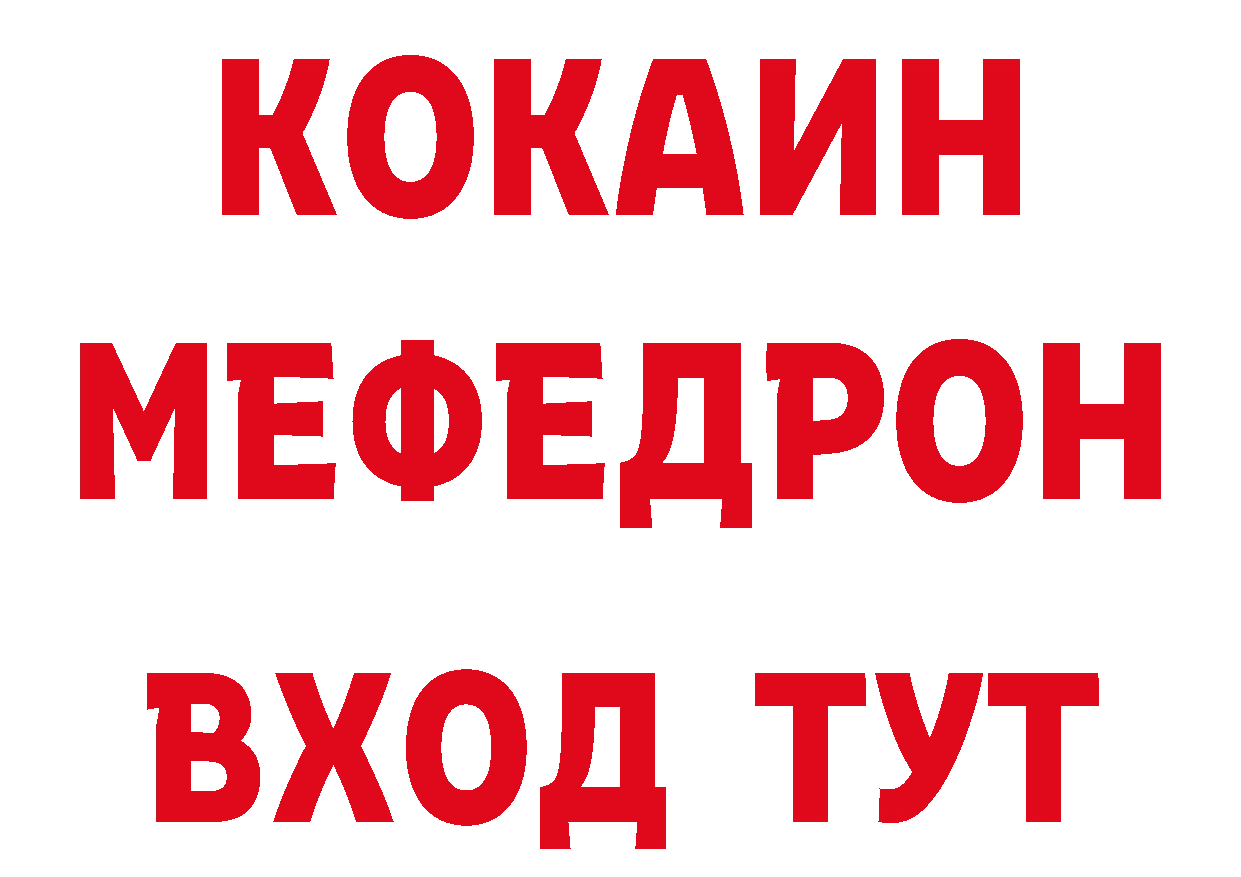 КОКАИН
МЕФЕДРОН
ВХОД ТУТ